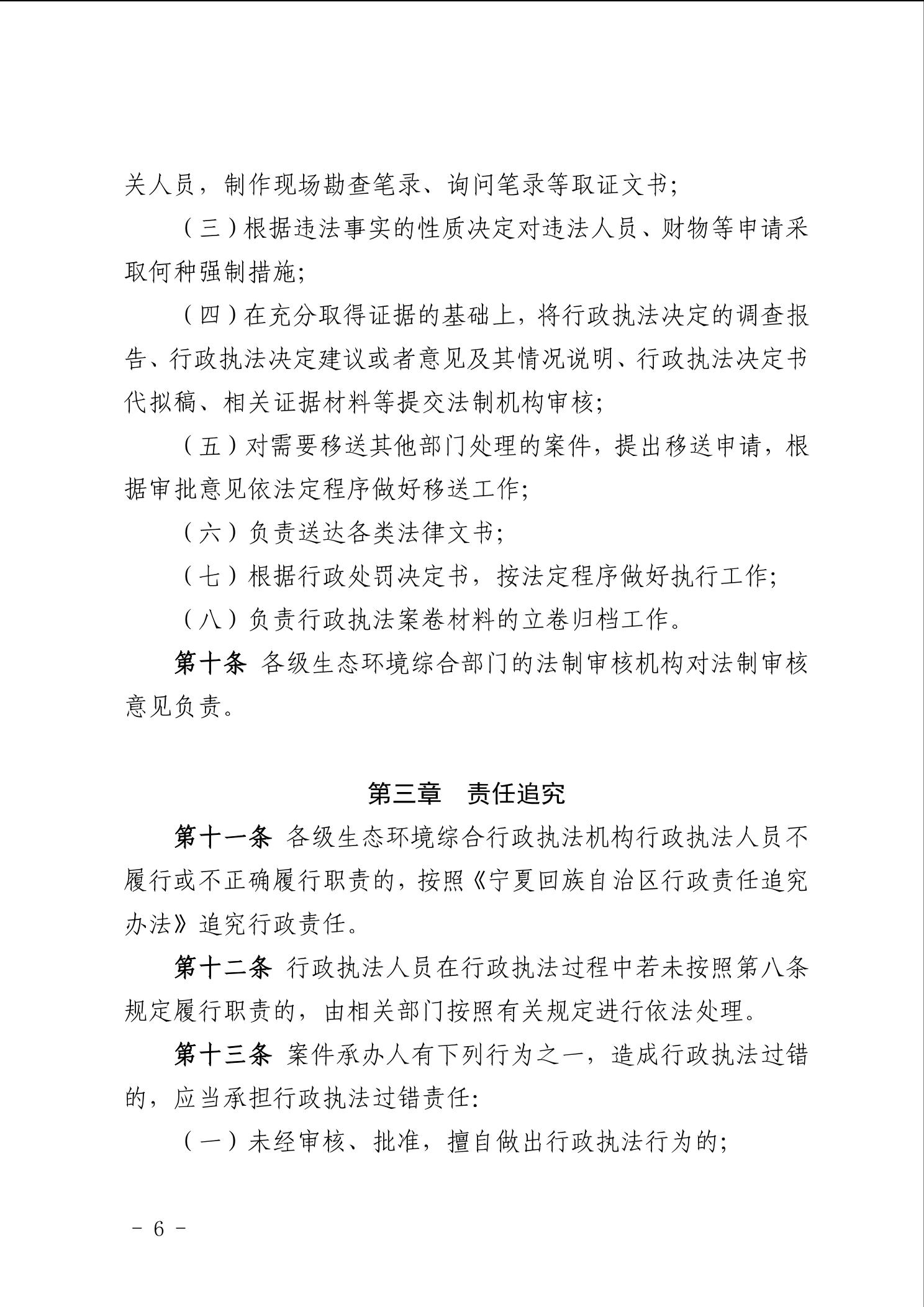 关人员，制作现场勘查笔录、询问笔录等取证文书；

（三）根据违法事实的性质决定对违法人员、财物等申请采取何种强制措施；

（四）在充分取得证据的基础上，将行政执法决定的调查报告、行政执法决定建议或者意见及其情况说明、行政执法决定书代拟稿、相关证据材料等提交法制机构审核；

（五）对需要移送其他部门处理的案件，提出移送申请，根据审批意见依法定程序做好移送工作；

（六）负责送达各类法律文书；

（七）根据行政处罚决定书，按法定程序做好执行工作；

（八）负责行政执法案卷材料的立卷归档工作。

第十条 各级生态环境综合部门的法制审核机构对法制审核意见负责。

第三章 责任追究

第十一条 各级生态环境综合行政执法机构行政执法人员不履行或不正确履行职责的，按照《宁夏回族自治区行政责任追究办法》追究行政责任。

第十二条 行政执法人员在行政执法过程中若未按照第八条规定履行职责的，由相关部门按照有关规定进行依法处理。

第十三条 案件承办人有下列行为之一，造成行政执法过错的，应当承担行政执法过错责任：

（一）未经审核、批准，擅自做出行政执法行为的；

－ 6 －